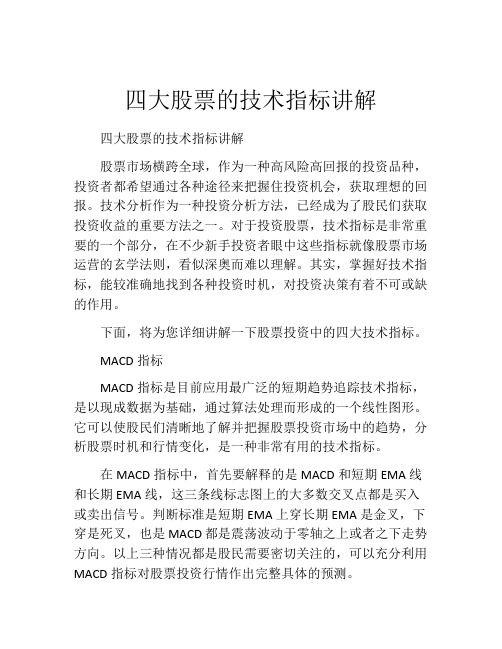 四大股票的技术指标讲解

四大股票的技术指标讲解

股票市场横跨全球，作为一种高风险高回报的投资品种，投资者都希望通过各种途径来把握住投资机会，获取理想的回报。技术分析作为一种投资分析方法，已经成为了股民们获取投资收益的重要方法之一。对于投资股票，技术指标是非常重要的一个部分，在不少新手投资者眼中这些指标就像股票市场运营的玄学法则，看似深奥而难以理解。其实，掌握好技术指标，能较准确地找到各种投资时机，对投资决策有着不可或缺的作用。

下面，将为您详细讲解一下股票投资中的四大技术指标。

MACD 指标

MACD 指标是目前应用最广泛的短期趋势追踪技术指标，是以现成数据为基础，通过算法处理而形成的一个线性图形。它可以使股民们清晰地了解并把握股票投资市场中的趋势，分析股票时机和行情变化，是一种非常有用的技术指标。

在 MACD 指标中，首先要解释的是 MACD 和短期 EMA 线和长期 EMA 线，这三条线标志图上的大多数交叉点都是买入或卖出信号。判断标准是短期 EMA 上穿长期 EMA 是金叉，下穿是死叉，也是 MACD 都是震荡波动于零轴之上或者之下走势方向。以上三种情况都是股民需要密切关注的，可以充分利用 MACD 指标对股票投资行情作出完整具体的预测。